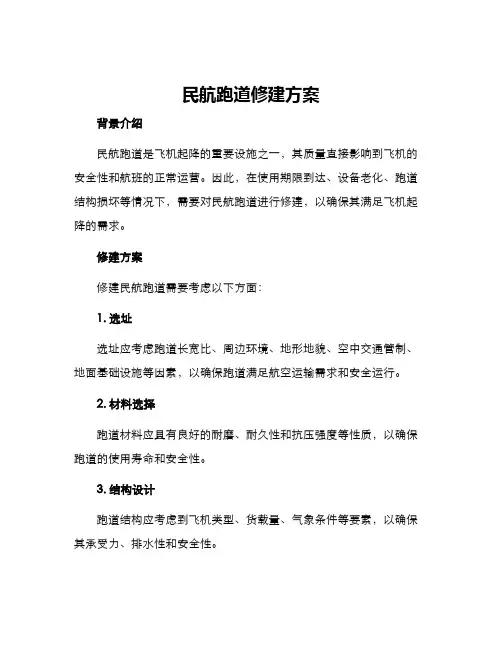 民航跑道修建方案

背景介绍

民航跑道是飞机起降的重要设施之一，其质量直接影响到飞机的安全性和航班的正常运营。因此，在使用期限到达、设备老化、跑道结构损坏等情况下，需要对民航跑道进行修建，以确保其满足飞机起降的需求。

修建方案

修建民航跑道需要考虑以下方面：

1. 选址

选址应考虑跑道长宽比、周边环境、地形地貌、空中交通管制、地面基础设施等因素，以确保跑道满足航空运输需求和安全运行。

2. 材料选择

跑道材料应具有良好的耐磨、耐久性和抗压强度等性质，以确保跑道的使用寿命和安全性。

3. 结构设计

跑道结构应考虑到飞机类型、货载量、气象条件等要素，以确保其承受力、排水性和安全性。